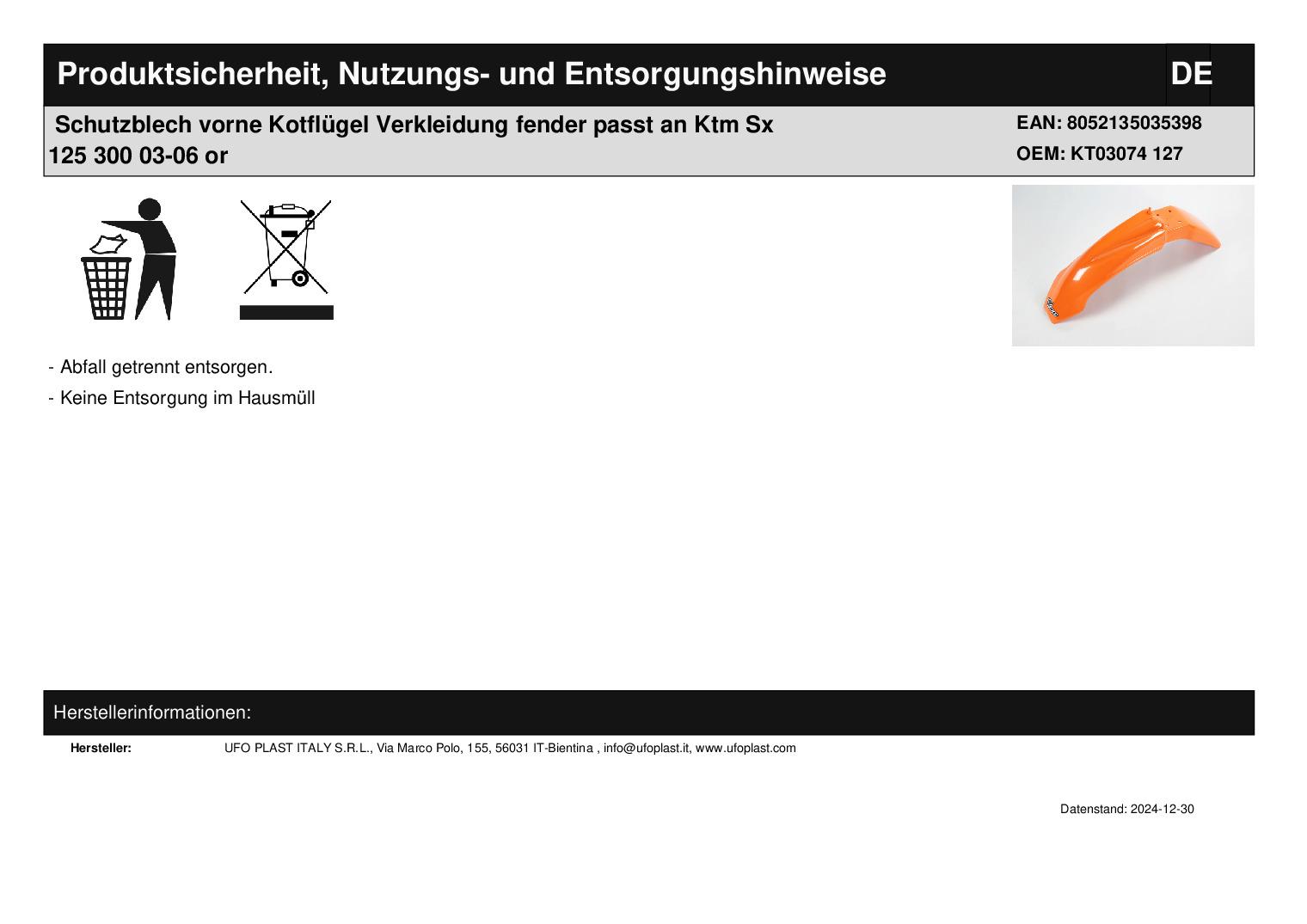 Produktsicherheit, Nutzungs- und Entsorgungshinweise DE

Schutzblech vorne Kotflügel Verkleidung fender passt an Ktm Sx 125 300 03-06 or

EAN: 8052135035398
OEM: KT03074 127

- Abfall getrennt entsorgen.
- Keine Entsorgung im Hausmüll

Herstellerinformationen:

Hersteller: UFO PLAST ITALY S.R.L., Via Marco Polo, 155, 56031 IT-Bientina , info@ufoplast.it, www.ufoplast.com

Datenstand: 2024-12-30